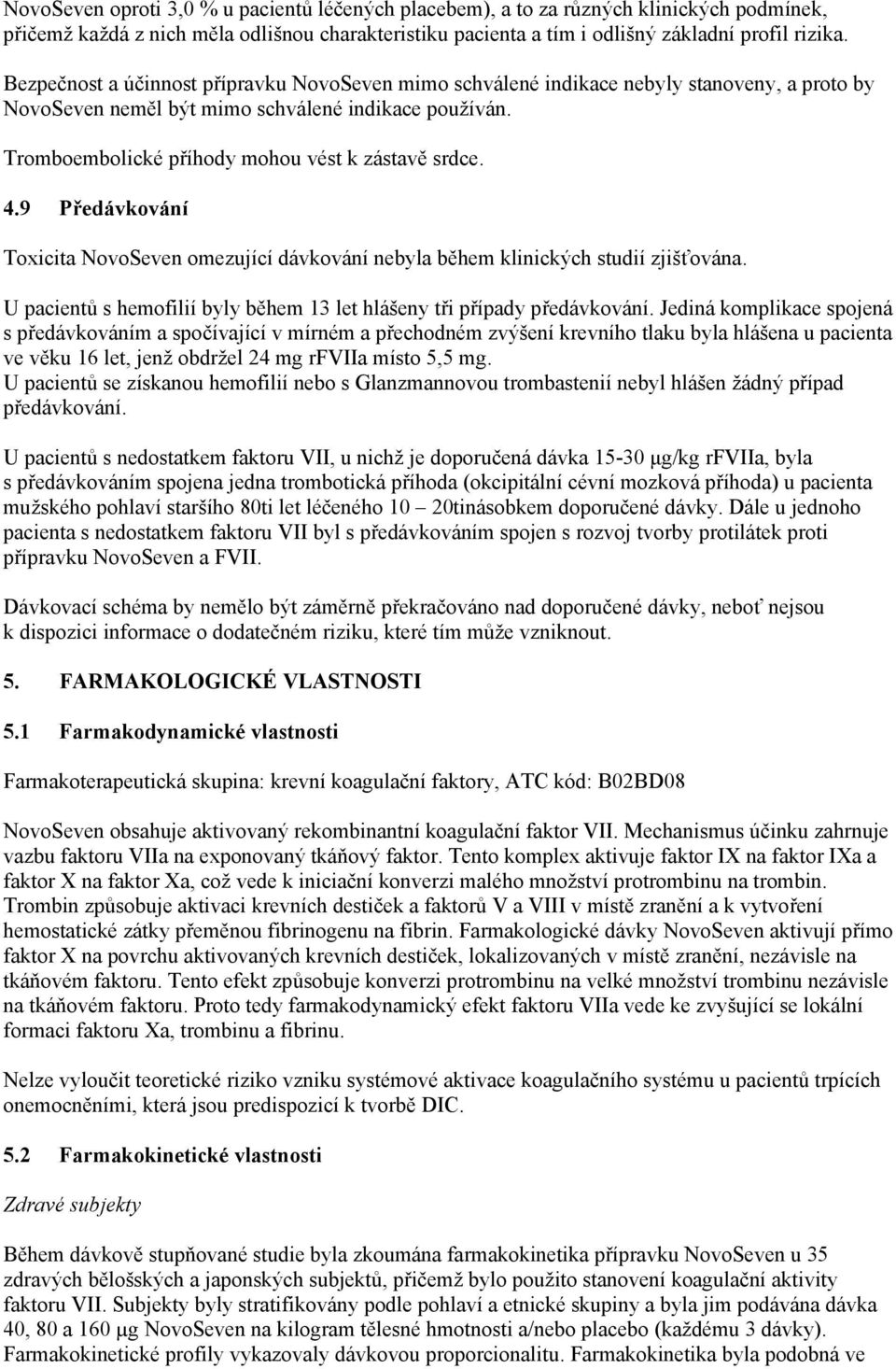 NovoSeven oproti 3,0 % u pacientů léčených placebem), a to za různých klinických podmínek, přičemž každá z nich měla odlišnou charakteristiku pacienta a tím i odlišný základní profil rizika.

Bezpečnost a účinnost přípravku NovoSeven mimo schválené indikace nebyly stanoveny, a proto by NovoSeven neměl být mimo schválené indikace používán.

Tromboembolické příhody mohou vést k zástavě srdce.

4.9 Předávkování

Toxicita NovoSeven omezující dávkování nebyla během klinických studií zjišťována.

U pacientů s hemofilií byly během 13 let hlášeny tři případy předávkování. Jediná komplikace spojená s předávkováním a spočívající v mírném a přechodném zvýšení krevního tlaku byla hlášena u pacienta ve věku 16 let, jenž obdržel 24 mg rFVIIa místo 5,5 mg.
U pacientů se získanou hemofilií nebo s Glanzmannovou trombastenií nebyl hlášen žádný případ předávkování.

U pacientů s nedostatkem faktoru VII, u nichž je doporučená dávka 15-30 µg/kg rFVIIa, byla s předávkováním spojena jedna trombotická příhoda (okcipitální cévní mozková příhoda) u pacienta mužského pohlaví staršího 80ti let léčeného 10 – 20tinásobkem doporučené dávky. Dále u jednoho pacienta s nedostatkem faktoru VII byl s předávkováním spojen s rozvoj tvorby protilátek proti přípravku NovoSeven a FVII.

Dávkovací schéma by nemělo být záměrně překračováno nad doporučené dávky, neboť nejsou k dispozici informace o dodatečném riziku, které tím může vzniknout.

5. FARMAKOLOGICKÉ VLASTNOSTI

5.1 Farmakodynamické vlastnosti

Farmakoterapeutická skupina: krevní koagulační faktory, ATC kód: B02BD08

NovoSeven obsahuje aktivovaný rekombinantní koagulační faktor VII. Mechanismus účinku zahrnuje vazbu faktoru VIIa na exponovaný tkáňový faktor. Tento komplex aktivuje faktor IX na faktor IXa a faktor X na faktor Xa, což vede k iniciační konverzi malého množství protrombinu na trombin. Trombin způsobuje aktivaci krevních destiček a faktorů V a VIII v místě zranění a k vytvoření hemostatické zátky přeměnou fibrinogenu na fibrin. Farmakologické dávky NovoSeven aktivují přímo faktor X na povrchu aktivovaných krevních destiček, lokalizovaných v místě zranění, nezávisle na tkáňovém faktoru. Tento efekt způsobuje konverzi protrombinu na velké množství trombinu nezávisle na tkáňovém faktoru. Proto tedy farmakodynamický efekt faktoru VIIa vede ke zvyšující se lokální formaci faktoru Xa, trombinu a fibrinu.

Nelze vyloučit teoretické riziko vzniku systémové aktivace koagulačního systému u pacientů trpících onemocněními, která jsou predispozicí k tvorbě DIC.

5.2 Farmakokinetické vlastnosti

Zdravé subjekty

Během dávkově stupňované studie byla zkoumána farmakokinetika přípravku NovoSeven u 35 zdravých bělošských a japonských subjektů, přičemž bylo použito stanovení koagulační aktivity faktoru VII. Subjekty byly stratifikovány podle pohlaví a etnické skupiny a byla jim podávána dávka 40, 80 a 160 µg NovoSeven na kilogram tělesné hmotnosti a/nebo placebo (každému 3 dávky). Farmakokinetické profily vykazovaly dávkovou proporcionalitu. Farmakokinetika byla podobná ve